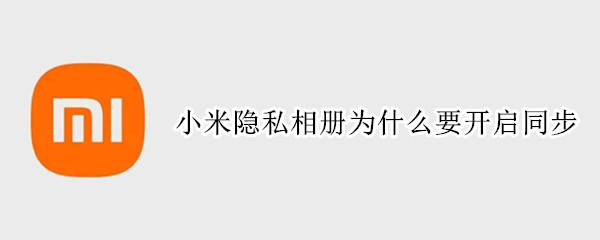 mi

小米隐私相册为什么要开启同步